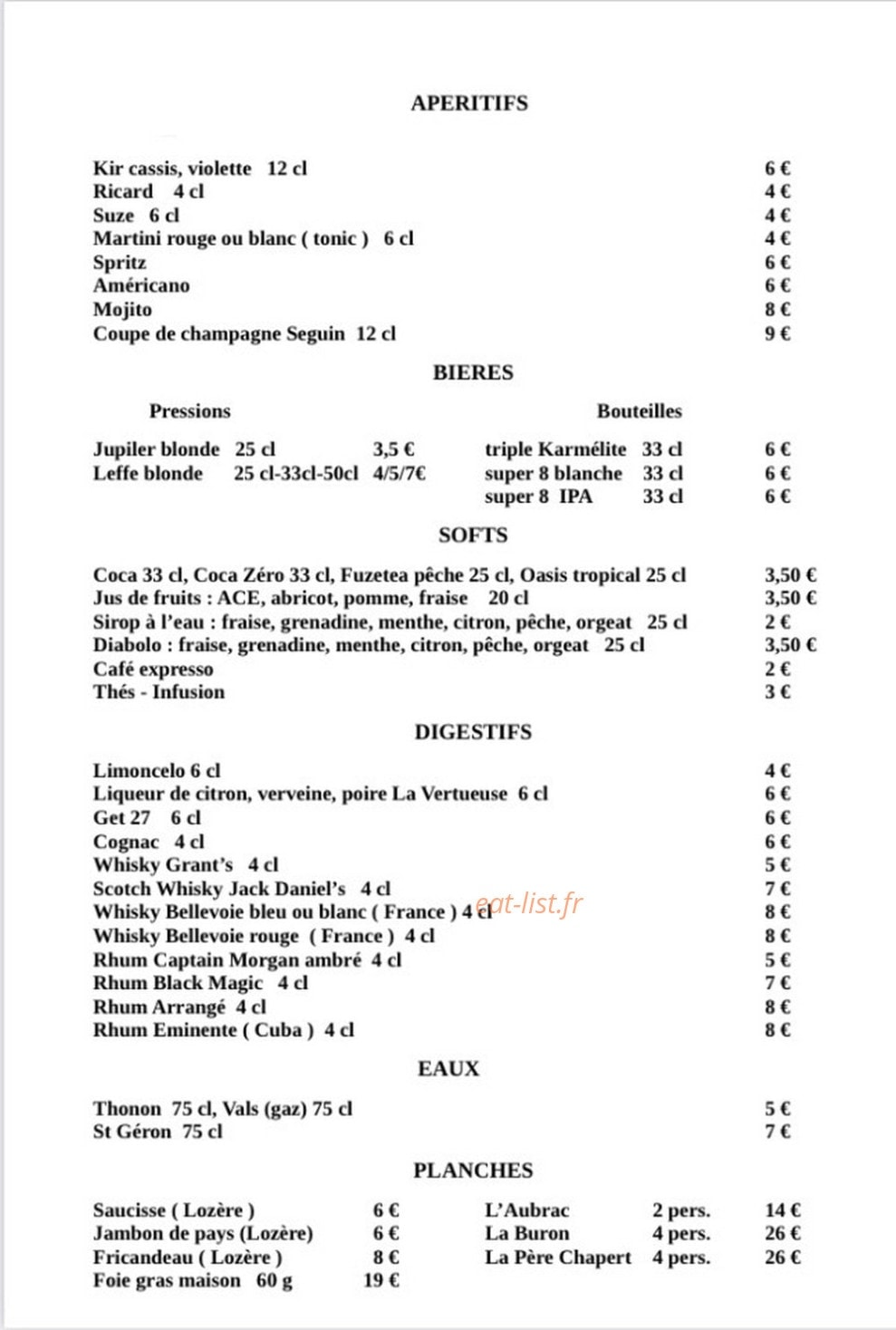 APERITIFS

Kir cassis, violette 12 cl 6 €
Ricard 4 cl 4 €
Suze 6 cl 4 €
Martini rouge ou blanc ( tonic ) 6 cl 4 €
Spritz 6 €
Américano 6 €
Mojito 8 €
Coupe de champagne Seguin 12 cl 9 €

BIERES

Pressions

Jupiler blonde 25 cl 3,5 €
Leffe blonde 25 cl-33cl-50cl 4/5/7€

Bouteilles

triple Karmélite 33 cl 6 €
super 8 blanche 33 cl 6 €
super 8 IPA 33 cl 6 €

SOFTS

Coca 33 cl, Coca Zéro 33 cl, Fuzetea pêche 25 cl, Oasis tropical 25 cl 3,50 €
Jus de fruits : ACE, abricot, pomme, fraise 20 cl 3,50 €
Sirop à l'eau : fraise, grenadine, menthe, citron, pêche, orgeat 25 cl 2 €
Diabolo : fraise, grenadine, menthe, citron, pêche, orgeat 25 cl 3,50 €
Café expresso 2 €
Thés - Infusion 3 €

DIGESTIFS

Limoncelo 6 cl 4 €
Liqueur de citron, verveine, poire La Vertueuse 6 cl 6 €
Get 27 6 cl 6 €
Cognac 4 cl 6 €
Whisky Grant's 4 cl 5 €
Scotch Whisky Jack Daniel's 4 cl 7 €
Whisky Bellevoie bleu ou blanc ( France ) 4 cl 8 €
Whisky Bellevoie rouge ( France ) 4 cl 8 €
Rhum Captain Morgan ambré 4 cl 5 €
Rhum Black Magic 4 cl 7 €
Rhum Arrangé 4 cl 8 €
Rhum Eminente ( Cuba ) 4 cl 8 €

EAUX

Thonon 75 cl, Vals (gaz) 75 cl 5 €
St Géron 75 cl 7 €

PLANCHES

Saucisse ( Lozère ) 6 €
Jambon de pays (Lozère) 6 €
Fricandeau ( Lozère ) 8 €
Foie gras maison 60 g 19 €

L'Aubrac 2 pers. 14 €
La Buron 4 pers. 26 €
La Père Chapert 4 pers. 26 €

eat-list.fr